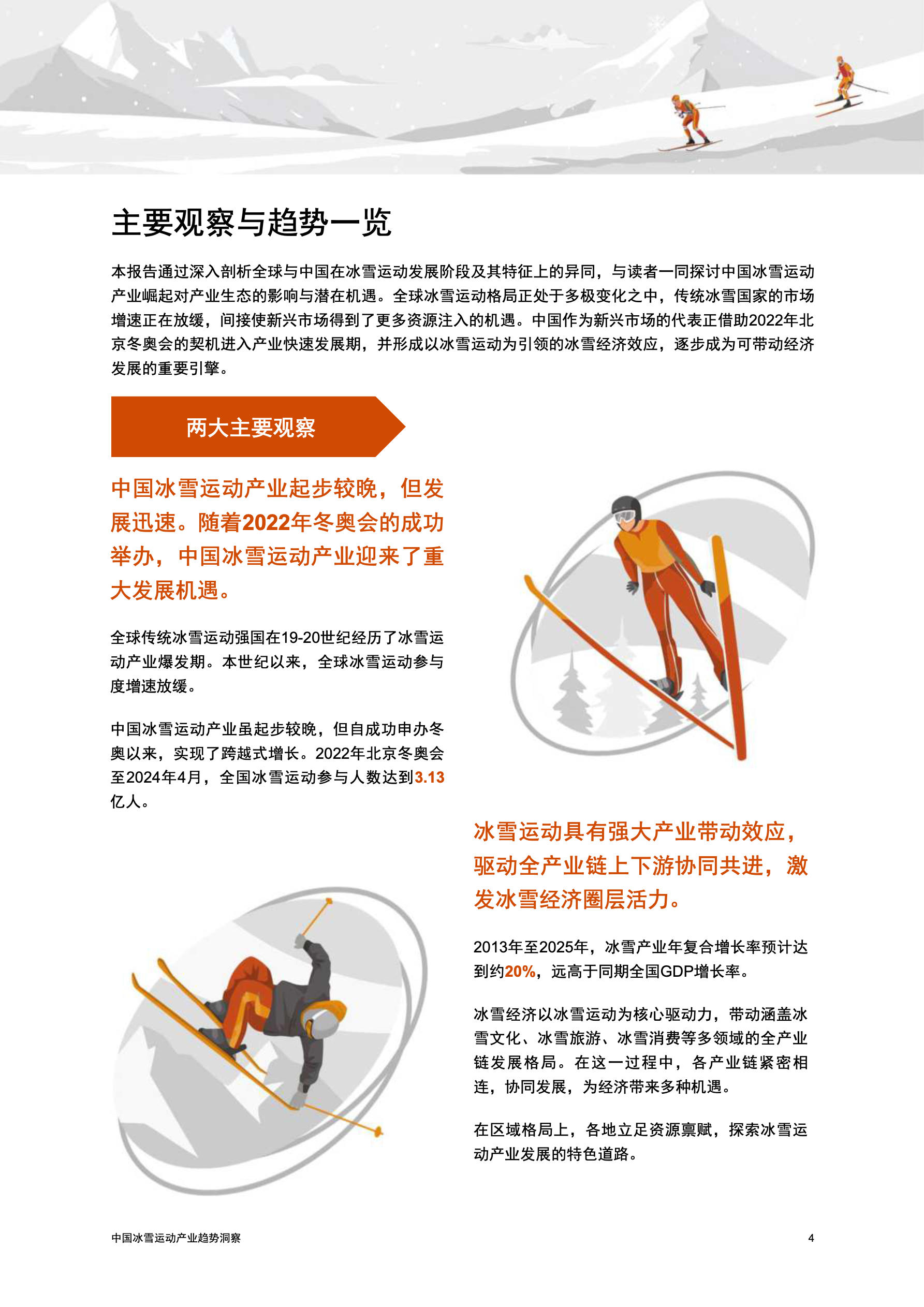 主要观察与趋势一览

本报告通过深入剖析全球与中国在冰雪运动发展阶段及其特征上的异同，与读者一同探讨中国冰雪运动产业崛起对产业生态的影响与潜在机遇。全球冰雪运动格局正处于多极变化之中，传统冰雪国家的市场增速正在放缓，间接使新兴市场得到了更多资源注入的机遇。中国作为新兴市场的代表正借助2022年北京冬奥会的契机进入产业快速发展期，并形成以冰雪运动为引领的冰雪经济效应，逐步成为可带动经济发展的重要引擎。

两大主要观察

中国冰雪运动产业起步较晚，但发展迅速。随着2022年冬奥会的成功举办，中国冰雪运动产业迎来了重大发展机遇。

全球传统冰雪运动强国在19-20世纪经历了冰雪运动产业爆发期。本世纪以来，全球冰雪运动参与度增速放缓。

中国冰雪运动产业虽起步较晚，但自成功申办冬奥以来，实现了跨越式增长。2022年北京冬奥会至2024年4月，全国冰雪运动参与人数达到3.13亿人。

冰雪运动具有强大产业带动效应，驱动全产业链上下游协同共进，激发冰雪经济圈层活力。

2013年至2025年，冰雪产业年复合增长率预计达到约20%，远高于同期全国GDP增长率。

冰雪经济以冰雪运动为核心驱动力，带动涵盖冰雪文化、冰雪旅游、冰雪消费等多领域的全产业链发展格局。在这一过程中，各产业链紧密相连，协同发展，为经济带来多种机遇。

在区域格局上，各地立足资源禀赋，探索冰雪运动产业发展的特色道路。

中国冰雪运动产业趋势洞察

4